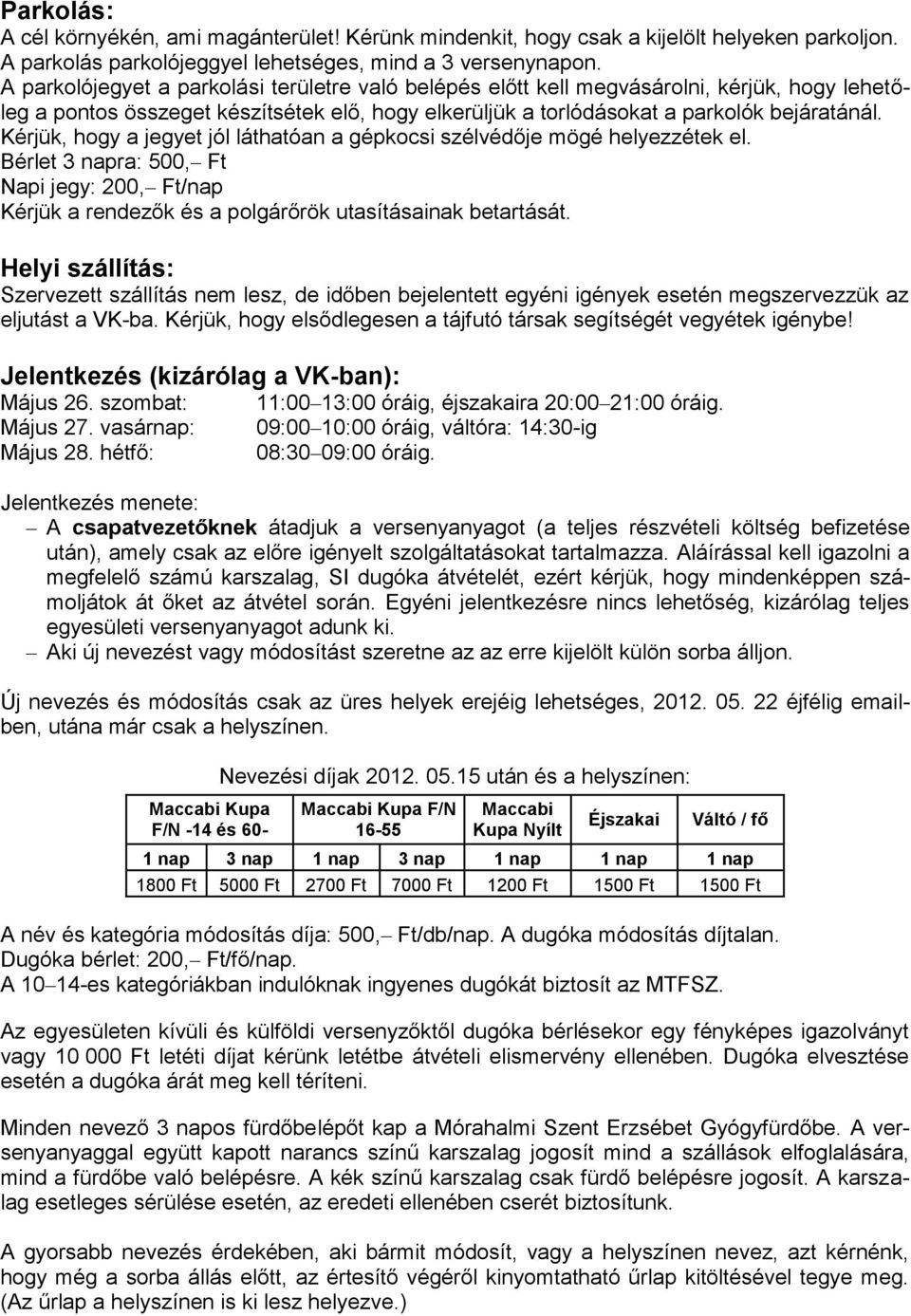 Parkolás:
A cél környékén, ami magánterület! Kérünk mindenkit, hogy csak a kijelölt helyeken parkoljon. A parkolás parkolójeggyel lehetséges, mind a 3 versenynapon.
A parkolójegyet a parkolási területre való belépés előtt kell megvásárolni, kérjük, hogy lehetőleg a pontos összeget készítsétek elő, hogy elkerüljük a torlódásokat a parkolók bejáratánál.
Kérjük, hogy a jegyet jól láthatóan a gépkocsi szélvédője mögé helyezzétek el.
Bérlet 3 napra: 500,– Ft
Napi jegy: 200,– Ft/nap
Kérjük a rendezők és a polgárőrök utasításainak betartását.

Helyi szállítás:
Szervezett szállítás nem lesz, de időben bejelentett egyéni igények esetén megszervezzük az eljutást a VK-ba. Kérjük, hogy elsődlegesen a tájfutó társak segítségét vegyétek igénybe!

Jelentkezés (kizárólag a VK-ban):
Május 26. szombat: 11:00–13:00 óráig, éjszakaira 20:00–21:00 óráig.
Május 27. vasárnap: 09:00–10:00 óráig, váltóra: 14:30-ig
Május 28. hétfő: 08:30–09:00 óráig.

Jelentkezés menete:
– A csapatvezetőknek átadjuk a versenyanyagot (a teljes részvételi költség befizetése után), amely csak az előre igényelt szolgáltatásokat tartalmazza. Aláírással kell igazolni a megfelelő számú karszalag, SI dugóka átvételét, ezért kérjük, hogy mindenképpen számoljátok át őket az átvétel során. Egyéni jelentkezésre nincs lehetőség, kizárólag teljes egyesületi versenyanyagot adunk ki.
– Aki új nevezést vagy módosítást szeretne az az erre kijelölt külön sorba álljon.

Új nevezés és módosítás csak az üres helyek erejéig lehetséges, 2012. 05. 22 éjfélig emailben, utána már csak a helyszínen.

Nevezési díjak 2012. 05.15 után és a helyszínen:

| Maccabi Kupa F/N -14 és 60- | | Maccabi Kupa F/N 16-55 | | Maccabi Kupa Nyílt | Éjszakai | Váltó / fő |
|---|---|---|---|---|---|---|
| 1 nap | 3 nap | 1 nap | 3 nap | 1 nap | 1 nap | 1 nap |
| 1800 Ft | 5000 Ft | 2700 Ft | 7000 Ft | 1200 Ft | 1500 Ft | 1500 Ft |

A név és kategória módosítás díja: 500,– Ft/db/nap. A dugóka módosítás díjtalan.
Dugóka bérlet: 200,– Ft/fő/nap.
A 10–14-es kategóriákban indulóknak ingyenes dugókát biztosít az MTFSZ.

Az egyesületen kívüli és külföldi versenyzőktől dugóka bérlésekor egy fényképes igazolványt vagy 10 000 Ft letéti díjat kérünk letétbe átvételi elismervény ellenében. Dugóka elvesztése esetén a dugóka árát meg kell téríteni.

Minden nevező 3 napos fürdőbelépőt kap a Mórahalmi Szent Erzsébet Gyógyfürdőbe. A versenyanyaggal együtt kapott narancs színű karszalag jogosít mind a szállások elfoglalására, mind a fürdőbe való belépésre. A kék színű karszalag csak fürdő belépésre jogosít. A karszalag esetleges sérülése esetén, az eredeti ellenében cserét biztosítunk.

A gyorsabb nevezés érdekében, aki bármit módosít, vagy a helyszínen nevez, azt kérnénk, hogy még a sorba állás előtt, az értesítő végéről kinyomtatható űrlap kitöltésével tegye meg. (Az űrlap a helyszínen is ki lesz helyezve.)